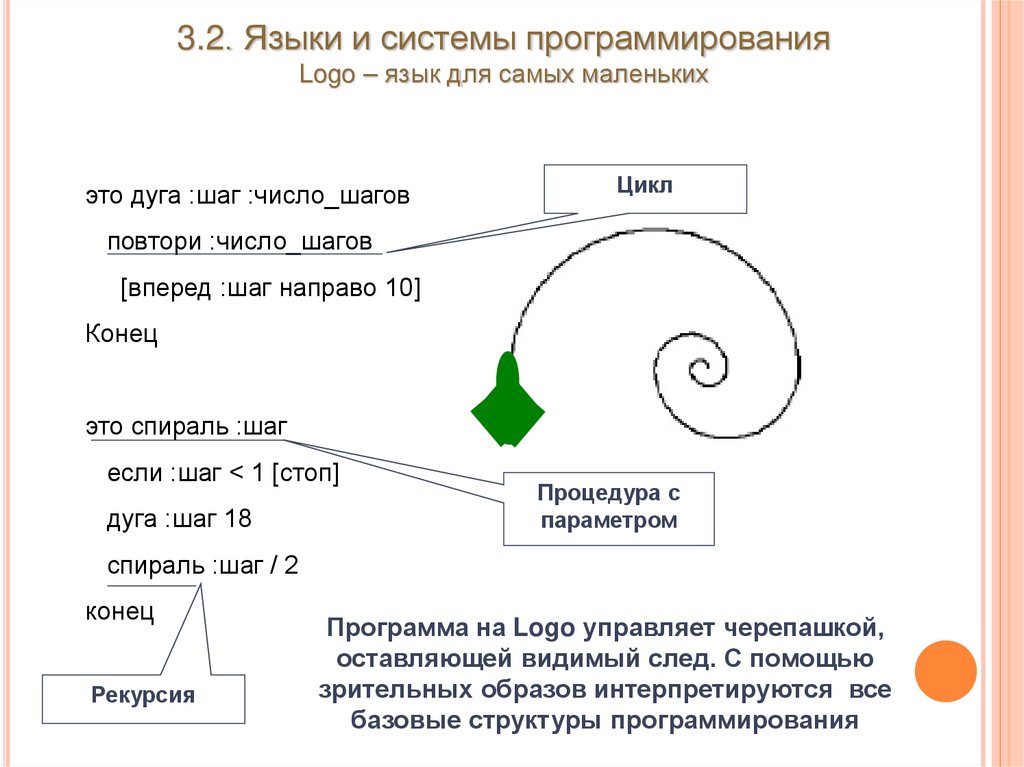 3.2. Языки и системы программирования
Logo – язык для самых маленьких

это дуга :шаг :число_шагов
повтори :число_шагов
[вперед :шаг направо 10]
Конец

это спираль :шаг
если :шаг < 1 [стоп]
дуга :шаг 18
спираль :шаг / 2
конец

Цикл

Процедура с параметром

Рекурсия

Программа на Logo управляет черепашкой, оставляющей видимый след. С помощью зрительных образов интерпретируются все базовые структуры программирования